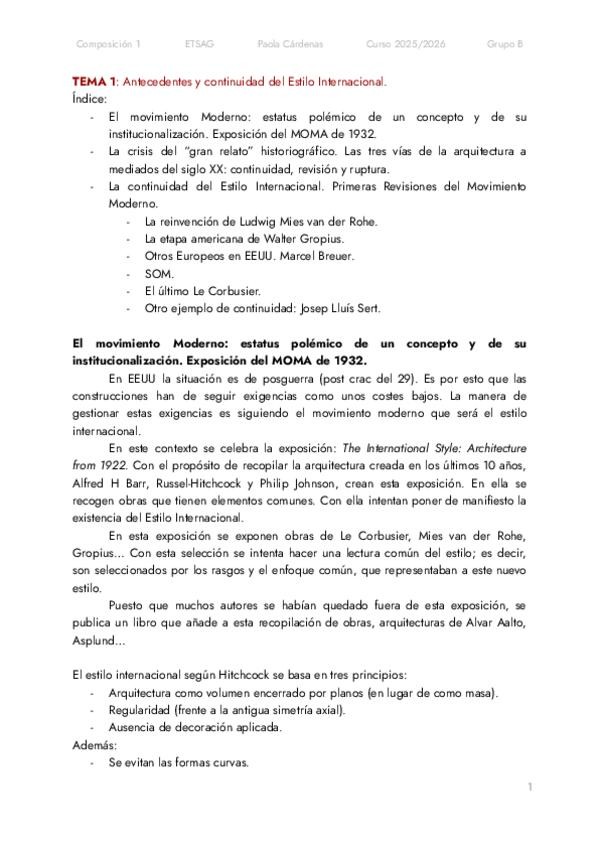 Composición 1 ETSAG Paola Cárdenas Curso 2025/2026 Grupo B

TEMA 1: Antecedentes y continuidad del Estilo Internacional.
Índice:
- El movimiento Moderno: estatus polémico de un concepto y de su institucionalización. Exposición del MOMA de 1932.
- La crisis del "gran relato" historiográfico. Las tres vías de la arquitectura a mediados del siglo XX: continuidad, revisión y ruptura.
- La continuidad del Estilo Internacional. Primeras Revisiones del Movimiento Moderno.
  - La reinvención de Ludwig Mies van der Rohe.
  - La etapa americana de Walter Gropius.
  - Otros Europeos en EEUU. Marcel Breuer.
  - SOM.
  - El último Le Corbusier.
  - Otro ejemplo de continuidad: Josep Lluís Sert.

El movimiento Moderno: estatus polémico de un concepto y de su institucionalización. Exposición del MOMA de 1932.

En EEUU la situación es de posguerra (post crac del 29). Es por esto que las construcciones han de seguir exigencias como unos costes bajos. La manera de gestionar estas exigencias es siguiendo el movimiento moderno que será el estilo internacional.

En este contexto se celebra la exposición: The International Style: Architecture from 1922. Con el propósito de recopilar la arquitectura creada en los últimos 10 años, Alfred H Barr, Russel-Hitchcock y Philip Johnson, crean esta exposición. En ella se recogen obras que tienen elementos comunes. Con ella intentan poner de manifiesto la existencia del Estilo Internacional.

En esta exposición se exponen obras de Le Corbusier, Mies van der Rohe, Gropius... Con esta selección se intenta hacer una lectura común del estilo; es decir, son seleccionados por los rasgos y el enfoque común, que representaban a este nuevo estilo.

Puesto que muchos autores se habían quedado fuera de esta exposición, se publica un libro que añade a esta recopilación de obras, arquitecturas de Alvar Aalto, Asplund...

El estilo internacional según Hitchcock se basa en tres principios:
- Arquitectura como volumen encerrado por planos (en lugar de como masa).
- Regularidad (frente a la antigua simetría axial).
- Ausencia de decoración aplicada.
Además:
- Se evitan las formas curvas.

1